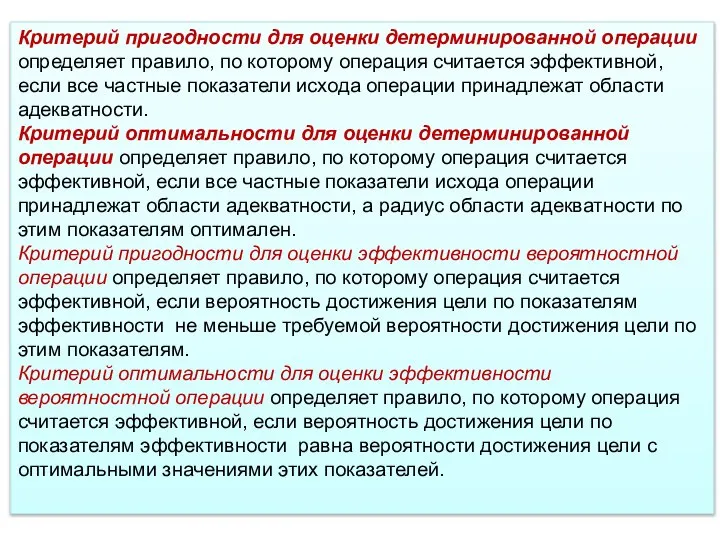 Критерий пригодности для оценки детерминированной операции определяет правило, по которому операция считается эффективной, если все частные показатели исхода операции принадлежат области адекватности.
Критерий оптимальности для оценки детерминированной операции определяет правило, по которому операция считается эффективной, если все частные показатели исхода операции принадлежат области адекватности, а радиус области адекватности по этим показателям оптимален.
Критерий пригодности для оценки эффективности вероятностной операции определяет правило, по которому операция считается эффективной, если вероятность достижения цели по показателям эффективности не меньше требуемой вероятности достижения цели по этим показателям.
Критерий оптимальности для оценки эффективности вероятностной операции определяет правило, по которому операция считается эффективной, если вероятность достижения цели по показателям эффективности равна вероятности достижения цели с оптимальными значениями этих показателей.